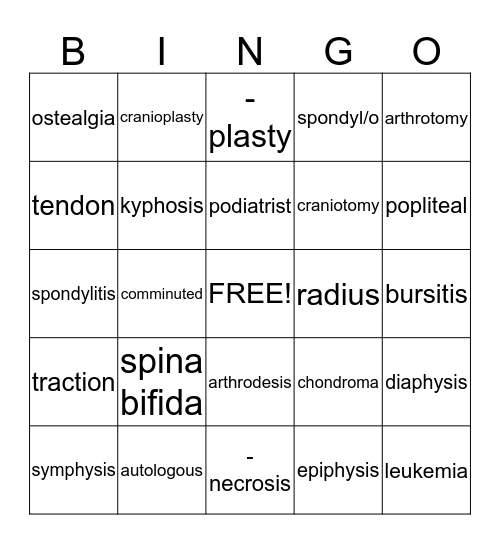 | B | I | N | G | O |
|---|---|---|---|---|
| ostealgia | cranioplasty | -plasty | spondyl/o | arthrotomy |
| tendon | kyphosis | podiatrist | craniotomy | popliteal |
| spondylitis | comminuted | FREE! | radius | bursitis |
| traction | spina bifida | arthrodesis | chondroma | diaphysis |
| symphysis | autologous | -necrosis | epiphysis | leukemia |